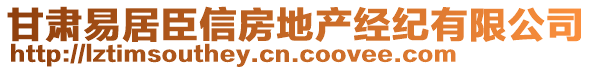 甘肃易居臣信房地产经纪有限公司
http://lztimsouthey.cn.coovee.com